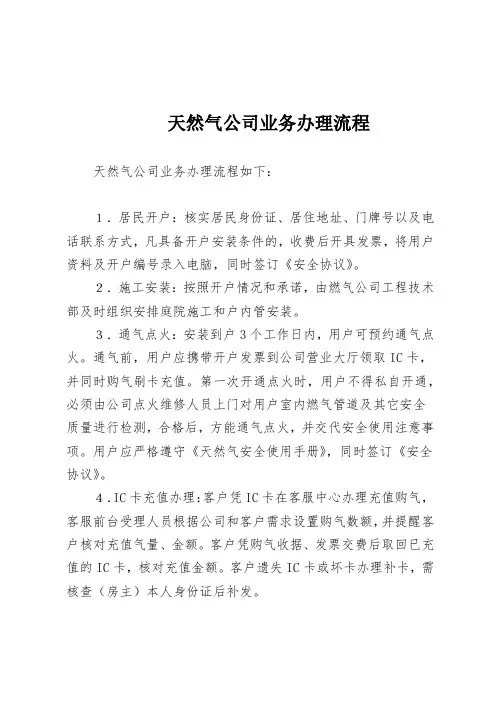 天然气公司业务办理流程

天然气公司业务办理流程如下：

1．居民开户：核实居民身份证、居住地址、门牌号以及电话联系方式，凡具备开户安装条件的，收费后开具发票，将用户资料及开户编号录入电脑，同时签订《安全协议》。

2．施工安装：按照开户情况和承诺，由燃气公司工程技术部及时组织安排庭院施工和户内管安装。

3．通气点火：安装到户3个工作日内，用户可预约通气点火。通气前，用户应携带开户发票到公司营业大厅领取IC卡，并同时购气刷卡充值。第一次开通点火时，用户不得私自开通，必须由公司点火维修人员上门对用户室内燃气管道及其它安全质量进行检测，合格后，方能通气点火，并交代安全使用注意事项。用户应严格遵守《天然气安全使用手册》，同时签订《安全协议》。

4．IC卡充值办理：客户凭IC卡在客服中心办理充值购气，客服前台受理人员根据公司和客户需求设置购气数额，并提醒客户核对充值气量、金额。客户凭购气收据、发票交费后取回已充值的IC卡，核对充值金额。客户遗失IC卡或坏卡办理补卡，需核查（房主）本人身份证后补发。